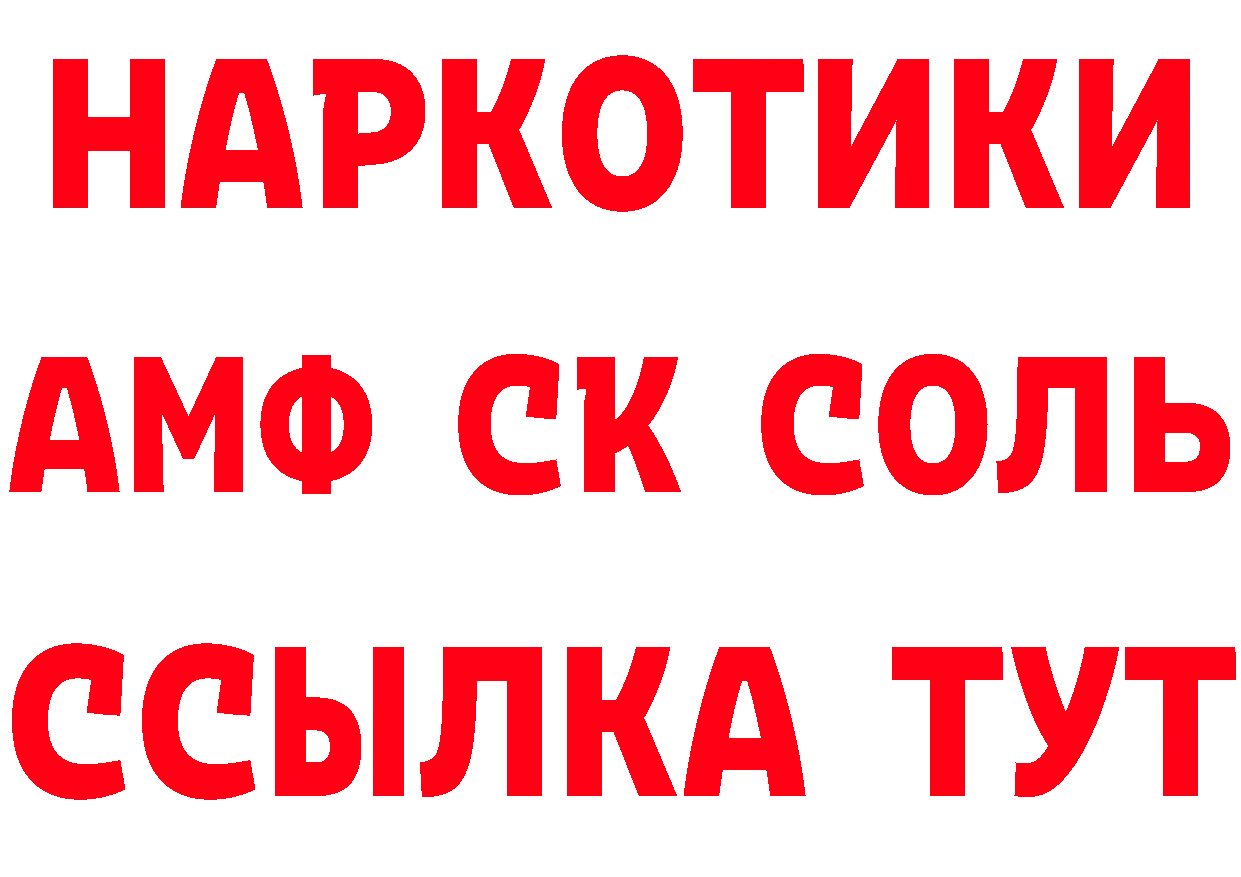 НАРКОТИКИ

АМФ СК СОЛЬ

ССЫЛКА ТУТ